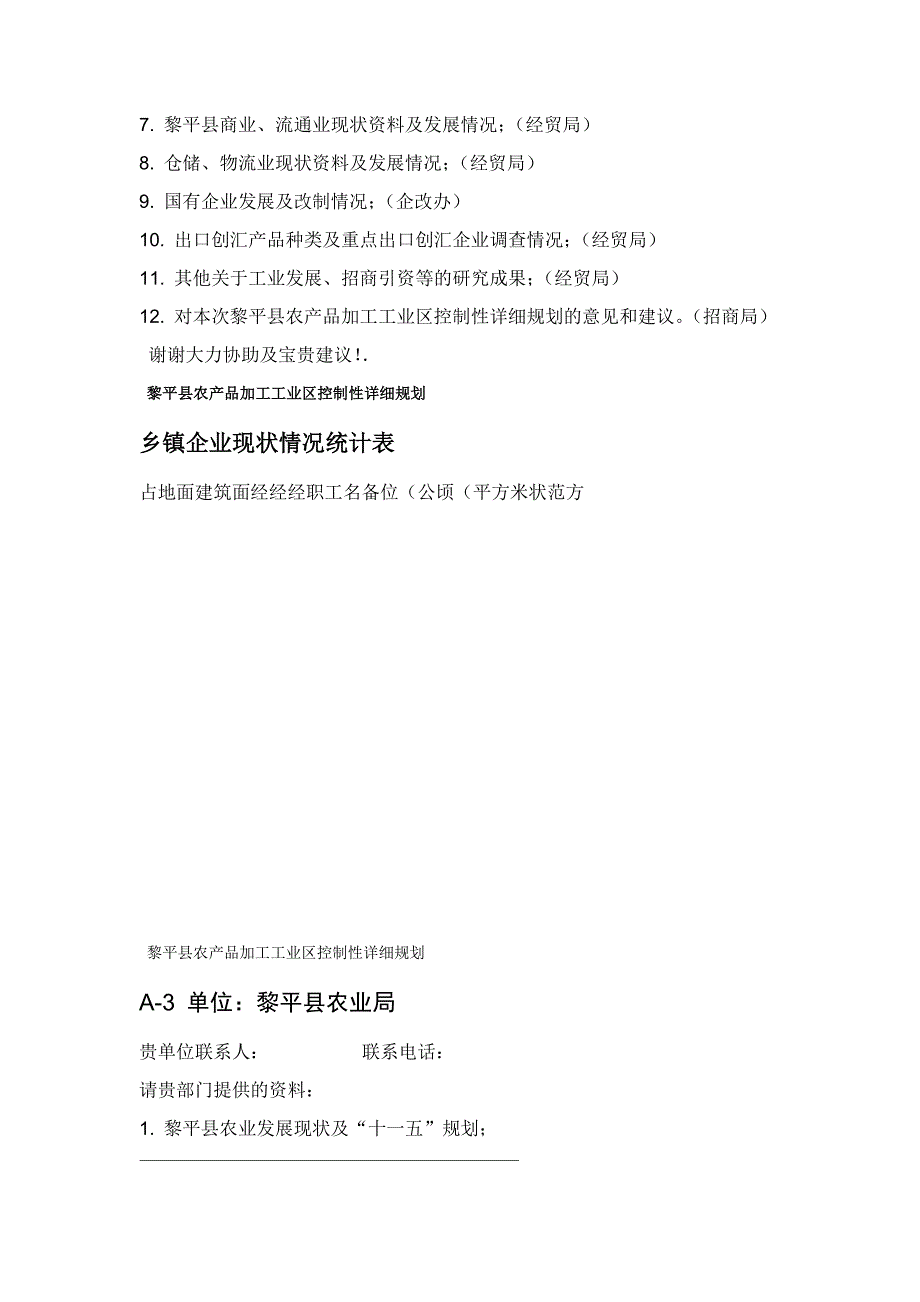 7. 黎平县商业、流通业现状资料及发展情况；（经贸局）

8. 仓储、物流业现状资料及发展情况；（经贸局）

9. 国有企业发展及改制情况；（企改办）

10. 出口创汇产品种类及重点出口创汇企业调查情况；（经贸局）

11. 其他关于工业发展、招商引资等的研究成果；（经贸局）

12. 对本次黎平县农产品加工工业区控制性详细规划的意见和建议。（招商局）

谢谢大力协助及宝贵建议！.

黎平县农产品加工工业区控制性详细规划

乡镇企业现状情况统计表

占地面建筑面经经经职工名备位（公顷（平方米状范方

黎平县农产品加工工业区控制性详细规划

A-3 单位：黎平县农业局

贵单位联系人：　　　　联系电话：

请贵部门提供的资料：

1. 黎平县农业发展现状及“十一五”规划；